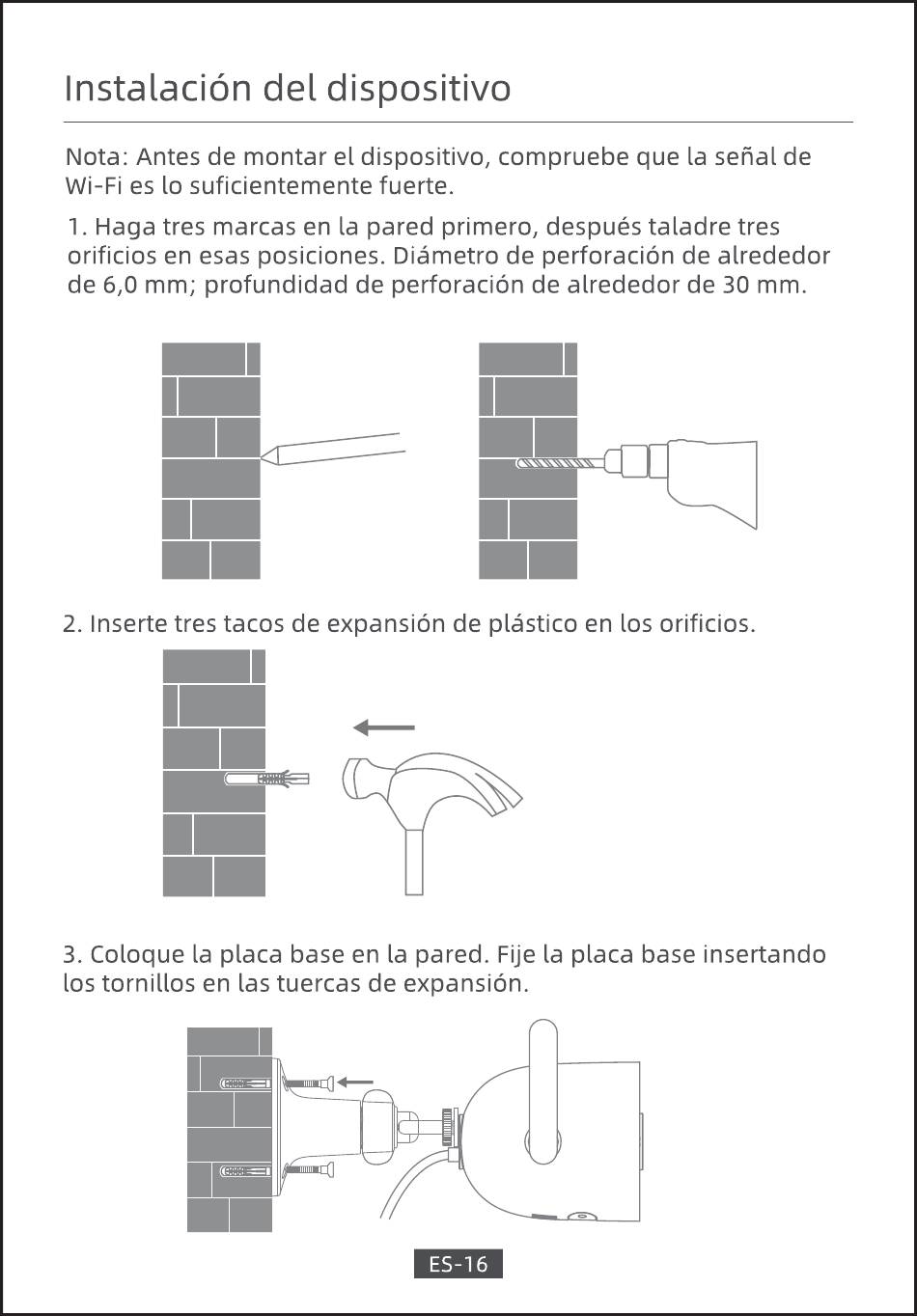 Instalación del dispositivo

Nota: Antes de montar el dispositivo, compruebe que la señal de Wi-Fi es lo suficientemente fuerte.

1. Haga tres marcas en la pared primero, después taladre tres orificios en esas posiciones. Diámetro de perforación de alrededor de 6,0 mm; profundidad de perforación de alrededor de 30 mm.

2. Inserte tres tacos de expansión de plástico en los orificios.

3. Coloque la placa base en la pared. Fije la placa base insertando los tornillos en las tuercas de expansión.

ES-16